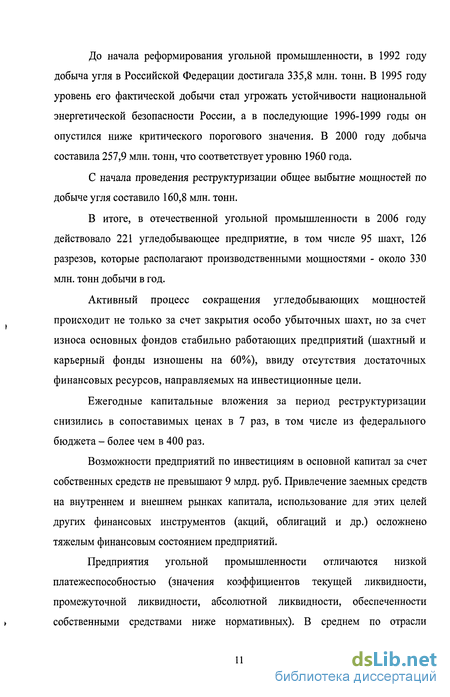 До начала реформирования угольной промышленности, в 1992 году добыча угля в Российской Федерации достигала 335,8 млн. тонн. В 1995 году уровень его фактической добычи стал угрожать устойчивости национальной энергетической безопасности России, а в последующие 1996-1999 годы он опустился ниже критического порогового значения. В 2000 году добыча составила 257,9 млн. тонн, что соответствует уровню 1960 года.

С начала проведения реструктуризации общее выбытие мощностей по добыче угля составило 160,8 млн. тонн.

В итоге, в отечественной угольной промышленности в 2006 году действовало 221 угледобывающее предприятие, в том числе 95 шахт, 126 разрезов, которые располагают производственными мощностями - около 330 млн. тонн добычи в год.

Активный процесс сокращения угледобывающих мощностей происходит не только за счет закрытия особо убыточных шахт, но за счет износа основных фондов стабильно работающих предприятий (шахтный и карьерный фонды изношены на 60%), ввиду отсутствия достаточных финансовых ресурсов, направляемых на инвестиционные цели.

Ежегодные капитальные вложения за период реструктуризации снизились в сопоставимых ценах в 7 раз, в том числе из федерального бюджета – более чем в 400 раз.

Возможности предприятий по инвестициям в основной капитал за счет собственных средств не превышают 9 млрд. руб. Привлечение заемных средств на внутреннем и внешнем рынках капитала, использование для этих целей других финансовых инструментов (акций, облигаций и др.) осложнено тяжелым финансовым состоянием предприятий.

Предприятия угольной промышленности отличаются низкой платежеспособностью (значения коэффициентов текущей ликвидности, промежуточной ликвидности, абсолютной ликвидности, обеспеченности собственными средствами ниже нормативных). В среднем по отрасли

11

dsLib.net
библиотека диссертаций